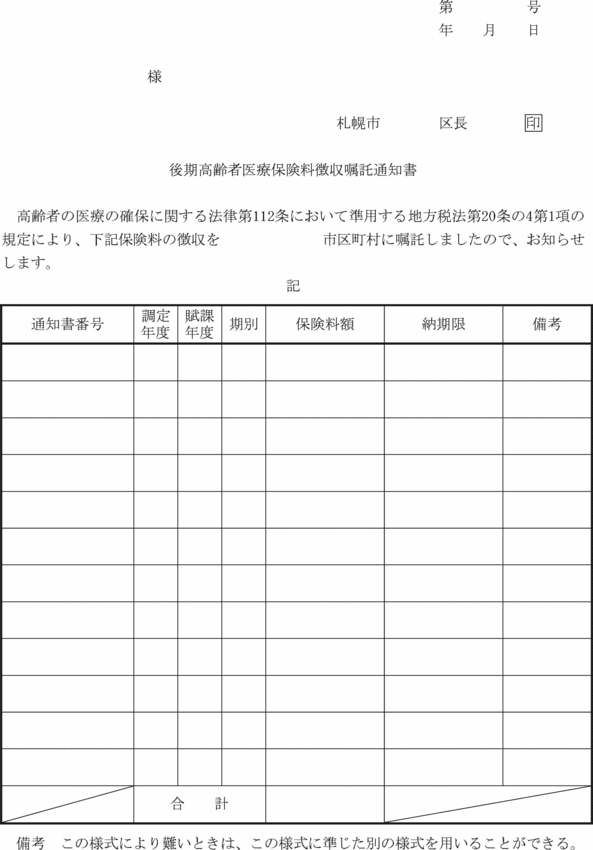 第　　　号
年　　月　　日

様

札幌市　　　　区長　　　　印

後期高齢者医療保険料徴収嘱託通知書

高齢者の医療の確保に関する法律第112条において準用する地方税法第20条の4第1項の規定により、下記保険料の徴収を　　　　　　市区町村に嘱託しましたので、お知らせします。

記

| 通知書番号 | 調定年度 | 賦課年度 | 期別 | 保険料額 | 納期限 | 備考 |
|---|---|---|---|---|---|---|
| | | | | | | |
| | | | | | | |
| | | | | | | |
| | | | | | | |
| | | | | | | |
| | | | | | | |
| | | | | | | |
| | | | | | | |
| | | | | | | |
| | | | | | | |
| | | | | | | |
| | | | | | | |
| | 合　計 | | | | | |

備考　この様式により難いときは、この様式に準じた別の様式を用いることができる。